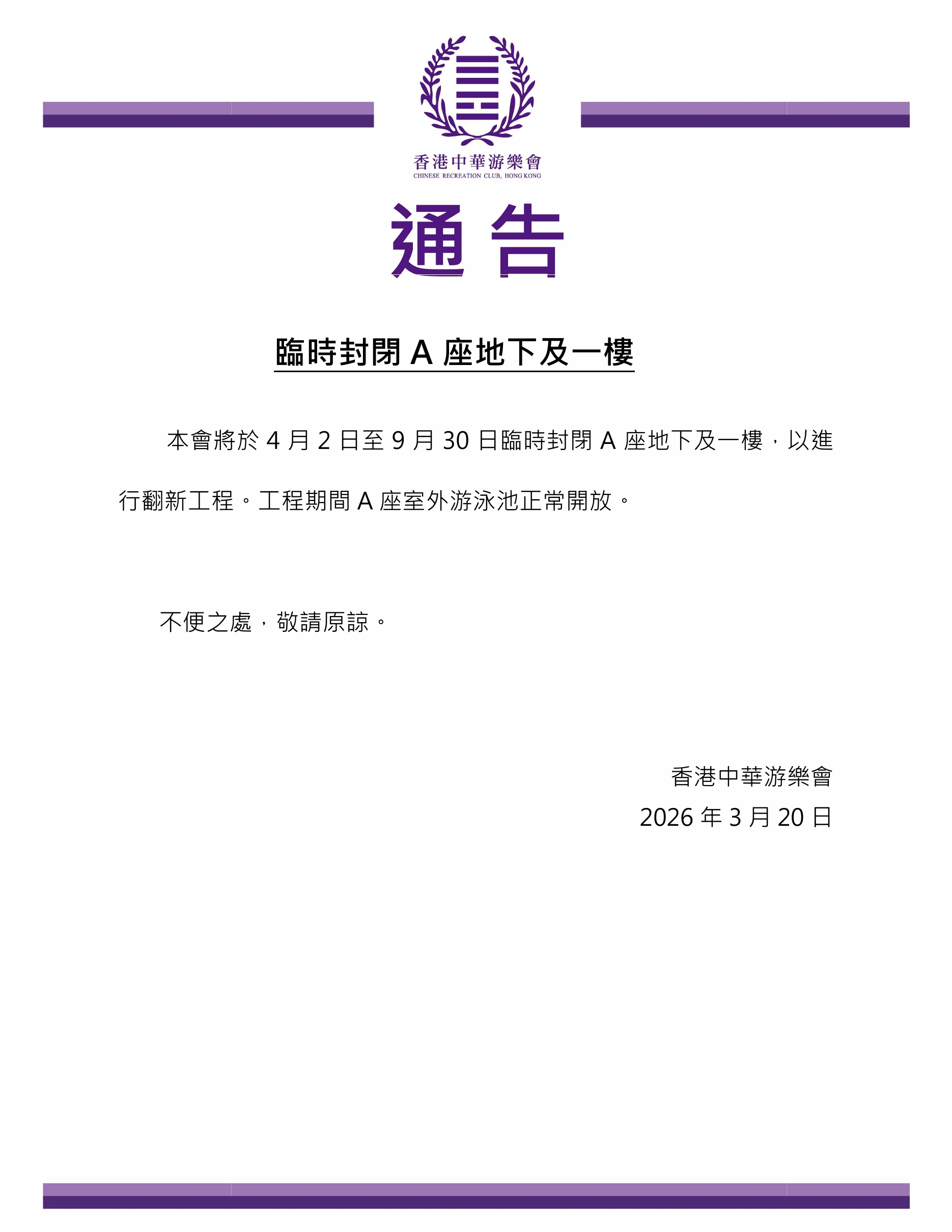 香港中華游樂會
CHINESE RECREATION CLUB, HONG KONG

通告

臨時封閉A座地下及一樓

本會將於4月2日至9月30日臨時封閉A座地下及一樓，以進行翻新工程。工程期間A座室外游泳池正常開放。

不便之處，敬請原諒。

香港中華游樂會
2026年3月20日